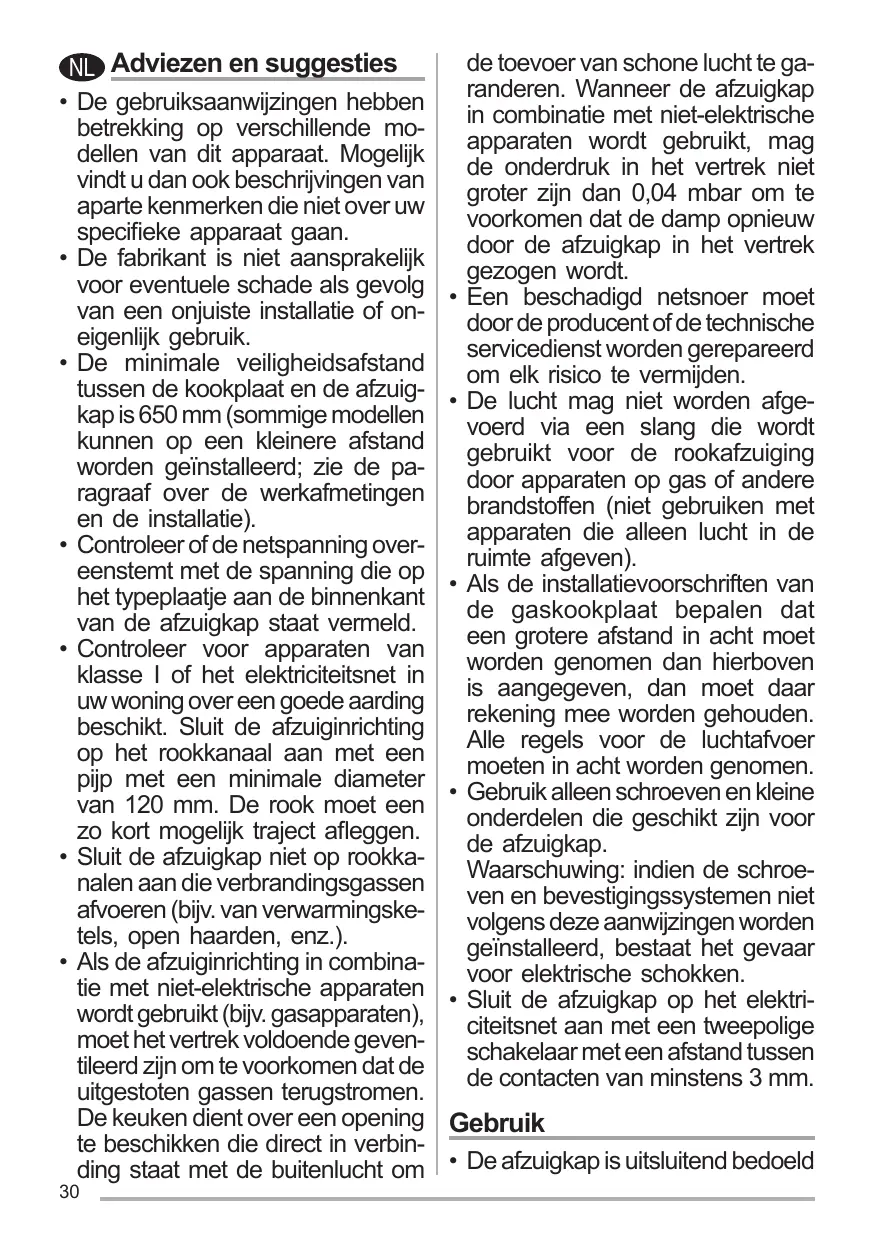 NL Adviezen en suggesties

• De gebruiksaanwijzingen hebben betrekking op verschillende modellen van dit apparaat. Mogelijk vindt u dan ook beschrijvingen van aparte kenmerken die niet over uw specifieke apparaat gaan.
• De fabrikant is niet aansprakelijk voor eventuele schade als gevolg van een onjuiste installatie of oneigenlijk gebruik.
• De minimale veiligheidsafstand tussen de kookplaat en de afzuigkap is 650 mm (sommige modellen kunnen op een kleinere afstand worden geïnstalleerd; zie de paragraaf over de werkafmetingen en de installatie).
• Controleer of de netspanning overeenstemt met de spanning die op het typeplaatje aan de binnenkant van de afzuigkap staat vermeld.
• Controleer voor apparaten van klasse I of het elektriciteitsnet in uw woning over een goede aarding beschikt. Sluit de afzuiginrichting op het rookkanaal aan met een pijp met een minimale diameter van 120 mm. De rook moet een zo kort mogelijk traject afleggen.
• Sluit de afzuigkap niet op rookkanalen aan die verbrandingsgassen afvoeren (bijv. van verwarmingsketels, open haarden, enz.).
• Als de afzuiginrichting in combinatie met niet-elektrische apparaten wordt gebruikt (bijv. gasapparaten), moet het vertrek voldoende geventileerd zijn om te voorkomen dat de uitgestoten gassen terugstromen. De keuken dient over een opening te beschikken die direct in verbinding staat met de buitenlucht om de toevoer van schone lucht te garanderen. Wanneer de afzuigkap in combinatie met niet-elektrische apparaten wordt gebruikt, mag de onderdruk in het vertrek niet groter zijn dan 0,04 mbar om te voorkomen dat de damp opnieuw door de afzuigkap in het vertrek gezogen wordt.
• Een beschadigd netsnoer moet door de producent of de technische servicedienst worden gerepareerd om elk risico te vermijden.
• De lucht mag niet worden afgevoerd via een slang die wordt gebruikt voor de rookafzuiging door apparaten op gas of andere brandstoffen (niet gebruiken met apparaten die alleen lucht in de ruimte afgeven).
• Als de installatievoorschriften van de gaskookplaat bepalen dat een grotere afstand in acht moet worden genomen dan hierboven is aangegeven, dan moet daar rekening mee worden gehouden. Alle regels voor de luchtafvoer moeten in acht worden genomen.
• Gebruik alleen schroeven en kleine onderdelen die geschikt zijn voor de afzuigkap.
Waarschuwing: indien de schroeven en bevestigingssystemen niet volgens deze aanwijzingen worden geïnstalleerd, bestaat het gevaar voor elektrische schokken.
• Sluit de afzuigkap op het elektriciteitsnet aan met een tweepolige schakelaar met een afstand tussen de contacten van minstens 3 mm.

Gebruik

• De afzuigkap is uitsluitend bedoeld

30